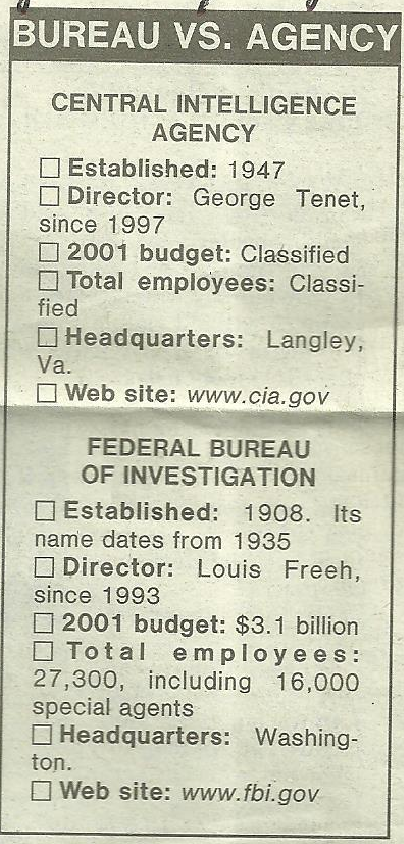 BUREAU VS. AGENCY

CENTRAL INTELLIGENCE AGENCY

☐ Established: 1947
☐ Director: George Tenet, since 1997
☐ 2001 budget: Classified
☐ Total employees: Classified
☐ Headquarters: Langley, Va.
☐ Web site: www.cia.gov

FEDERAL BUREAU OF INVESTIGATION

☐ Established: 1908. Its name dates from 1935
☐ Director: Louis Freeh, since 1993
☐ 2001 budget: $3.1 billion
☐ Total employees: 27,300, including 16,000 special agents
☐ Headquarters: Washington.
☐ Web site: www.fbi.gov